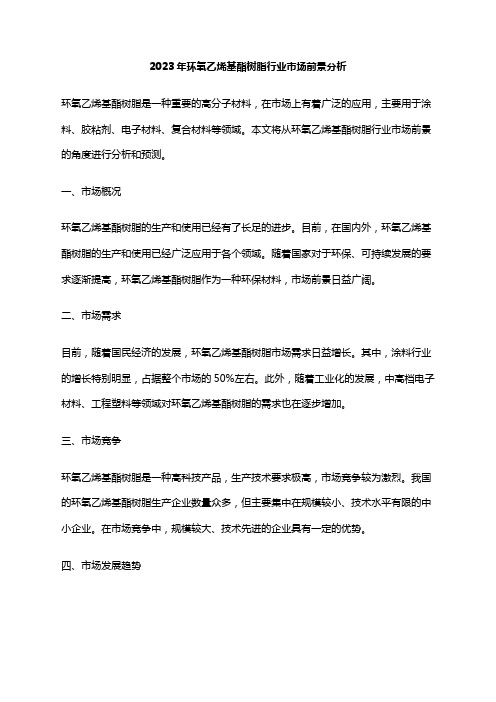 2023年环氧乙烯基酯树脂行业市场前景分析

环氧乙烯基酯树脂是一种重要的高分子材料，在市场上有着广泛的应用，主要用于涂料、胶粘剂、电子材料、复合材料等领域。本文将从环氧乙烯基酯树脂行业市场前景的角度进行分析和预测。

一、市场概况

环氧乙烯基酯树脂的生产和使用已经有了长足的进步。目前，在国内外，环氧乙烯基酯树脂的生产和使用已经广泛应用于各个领域。随着国家对于环保、可持续发展的要求逐渐提高，环氧乙烯基酯树脂作为一种环保材料，市场前景日益广阔。

二、市场需求

目前，随着国民经济的发展，环氧乙烯基酯树脂市场需求日益增长。其中，涂料行业的增长特别明显，占据整个市场的50%左右。此外，随着工业化的发展，中高档电子材料、工程塑料等领域对环氧乙烯基酯树脂的需求也在逐步增加。

三、市场竞争

环氧乙烯基酯树脂是一种高科技产品，生产技术要求极高，市场竞争较为激烈。我国的环氧乙烯基酯树脂生产企业数量众多，但主要集中在规模较小、技术水平有限的中小企业。在市场竞争中，规模较大、技术先进的企业具有一定的优势。

四、市场发展趋势